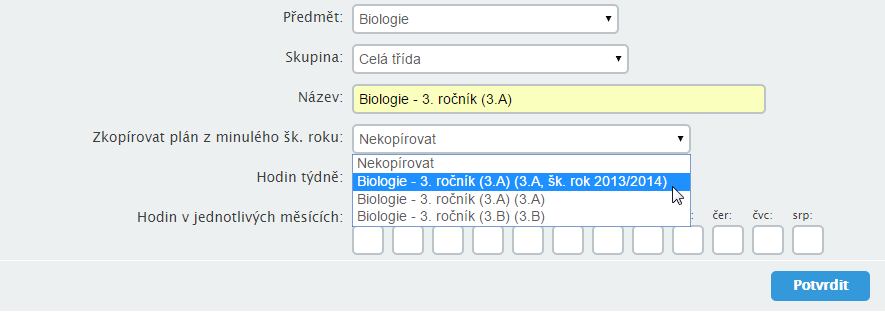 Předmět: Biologie

Skupina: Celá třída

Název: Biologie - 3. ročník (3.A)

Zkopírovat plán z minulého šk. roku: Nekopírovat

Nekopírovat
Biologie - 3. ročník (3.A) (3.A, šk. rok 2013/2014)
Biologie - 3. ročník (3.A) (3.A)
Biologie - 3. ročník (3.B) (3.B)

Hodin týdně:

Hodin v jednotlivých měsících:

čer: čvc: srp:

Potvrdit